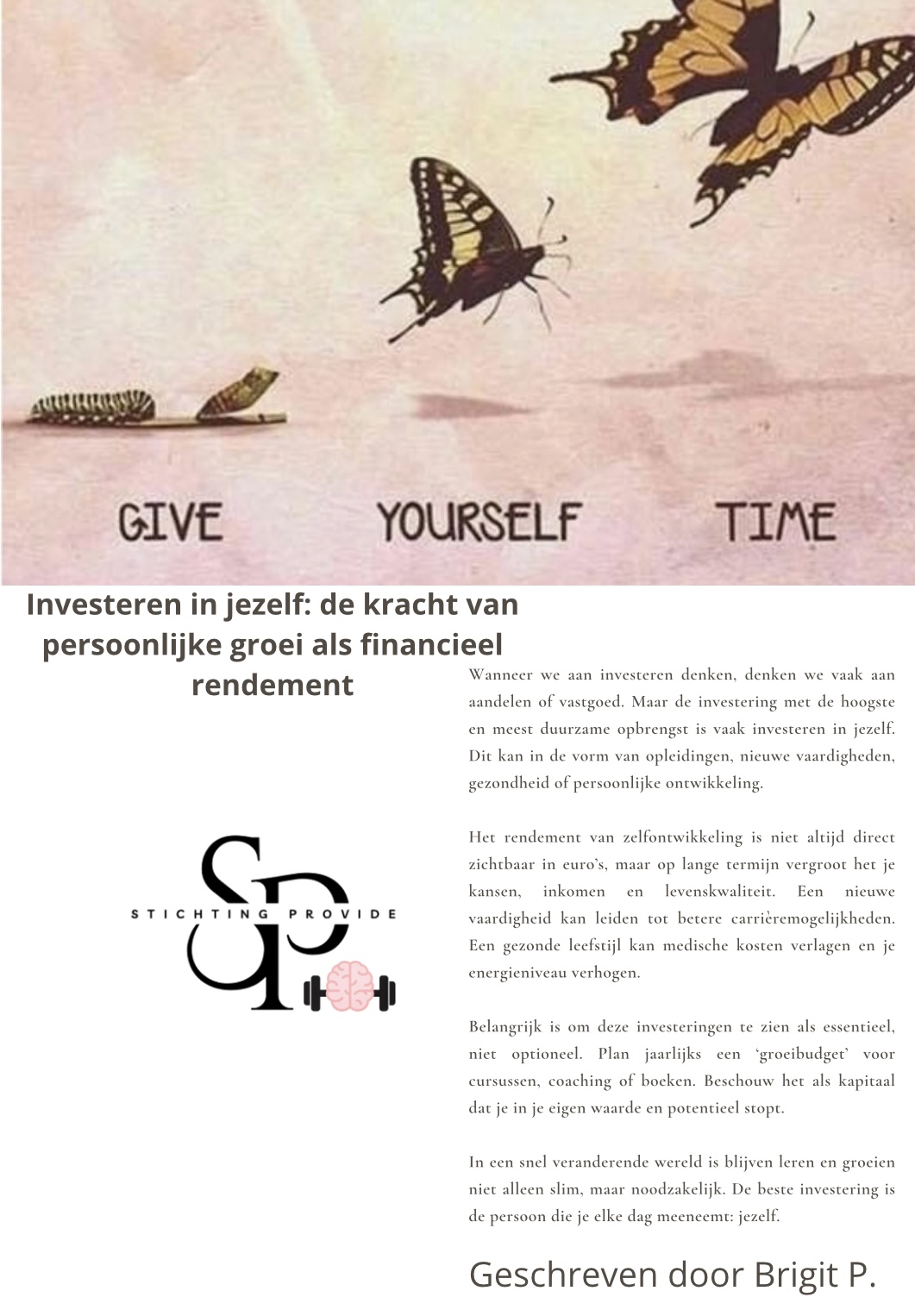 GIVE YOURSELF TIME

Investeren in jezelf: de kracht van persoonlijke groei als financieel rendement

SP
STICHTING PROVIDE

Wanneer we aan investeren denken, denken we vaak aan aandelen of vastgoed. Maar de investering met de hoogste en meest duurzame opbrengst is vaak investeren in jezelf. Dit kan in de vorm van opleidingen, nieuwe vaardigheden, gezondheid of persoonlijke ontwikkeling.

Het rendement van zelfontwikkeling is niet altijd direct zichtbaar in euro's, maar op lange termijn vergroot het je kansen, inkomen en levenskwaliteit. Een nieuwe vaardigheid kan leiden tot betere carrièremogelijkheden. Een gezonde leefstijl kan medische kosten verlagen en je energieniveau verhogen.

Belangrijk is om deze investeringen te zien als essentieel, niet optioneel. Plan jaarlijks een 'groeibudget' voor cursussen, coaching of boeken. Beschouw het als kapitaal dat je in je eigen waarde en potentieel stopt.

In een snel veranderende wereld is blijven leren en groeien niet alleen slim, maar noodzakelijk. De beste investering is de persoon die je elke dag meeneemt: jezelf.

Geschreven door Brigit P.